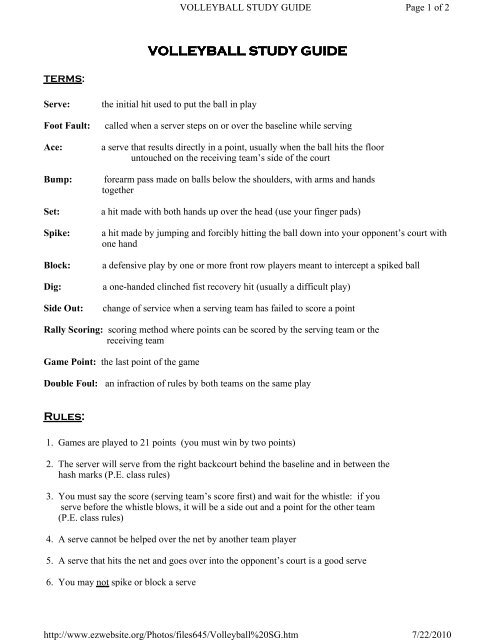 VOLLEYBALL STUDY GUIDE Page 1 of 2

VOLLEYBALL STUDY GUIDE

TERMS:

Serve: the initial hit used to put the ball in play

Foot Fault: called when a server steps on or over the baseline while serving

Ace: a serve that results directly in a point, usually when the ball hits the floor untouched on the receiving team's side of the court

Bump: forearm pass made on balls below the shoulders, with arms and hands together

Set: a hit made with both hands up over the head (use your finger pads)

Spike: a hit made by jumping and forcibly hitting the ball down into your opponent's court with one hand

Block: a defensive play by one or more front row players meant to intercept a spiked ball

Dig: a one-handed clinched fist recovery hit (usually a difficult play)

Side Out: change of service when a serving team has failed to score a point

Rally Scoring: scoring method where points can be scored by the serving team or the receiving team

Game Point: the last point of the game

Double Foul: an infraction of rules by both teams on the same play

RULES:

1. Games are played to 21 points (you must win by two points)

2. The server will serve from the right backcourt behind the baseline and in between the hash marks (P.E. class rules)

3. You must say the score (serving team's score first) and wait for the whistle: if you serve before the whistle blows, it will be a side out and a point for the other team (P.E. class rules)

4. A serve cannot be helped over the net by another team player

5. A serve that hits the net and goes over into the opponent's court is a good serve

6. You may not spike or block a serve

http://www.ezwebsite.org/Photos/files645/Volleyball%20SG.htm 7/22/2010